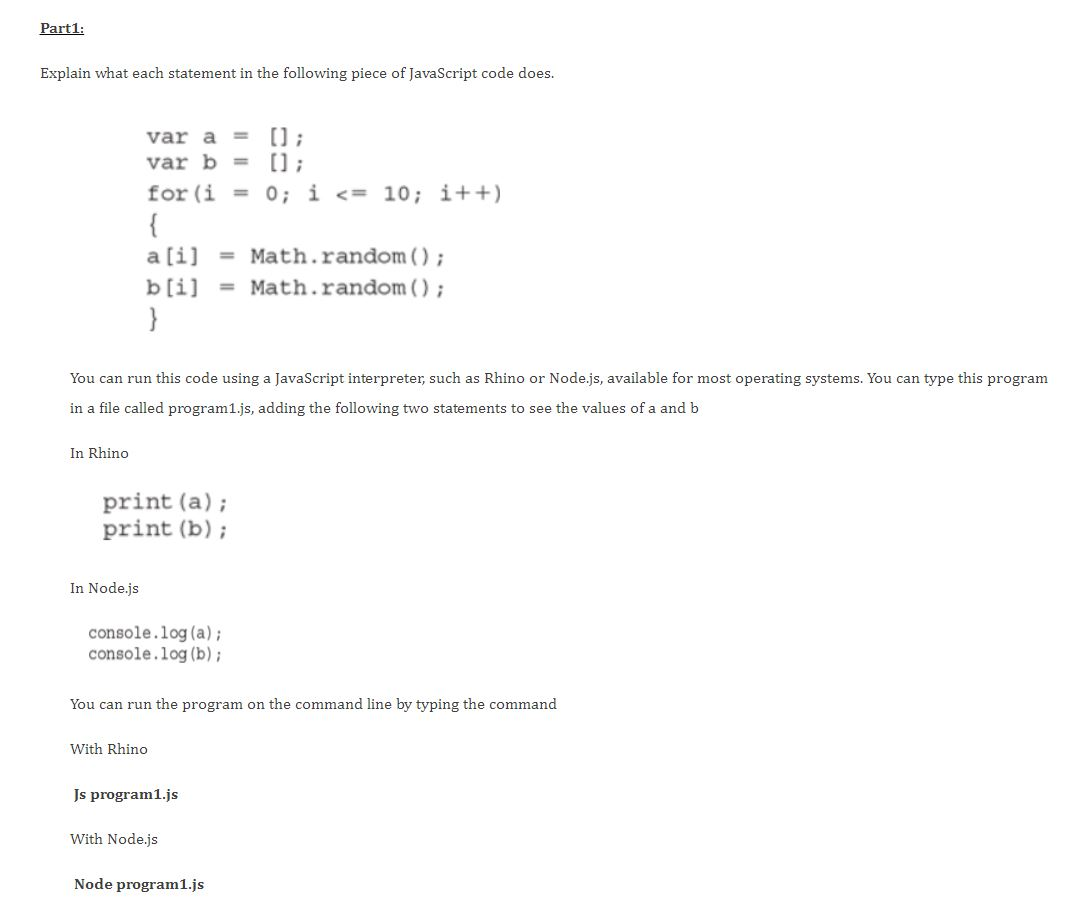 Part1:

Explain what each statement in the following piece of JavaScript code does.

var a = [];
var b = [];
for(i = 0; i <= 10; i++)
{
a[i] = Math.random();
b[i] = Math.random();
}

You can run this code using a JavaScript interpreter, such as Rhino or Node.js, available for most operating systems. You can type this program in a file called program1.js, adding the following two statements to see the values of a and b

In Rhino

print(a);
print(b);

In Node.js

console.log(a);
console.log(b);

You can run the program on the command line by typing the command

With Rhino

Js program1.js

With Node.js

Node program1.js